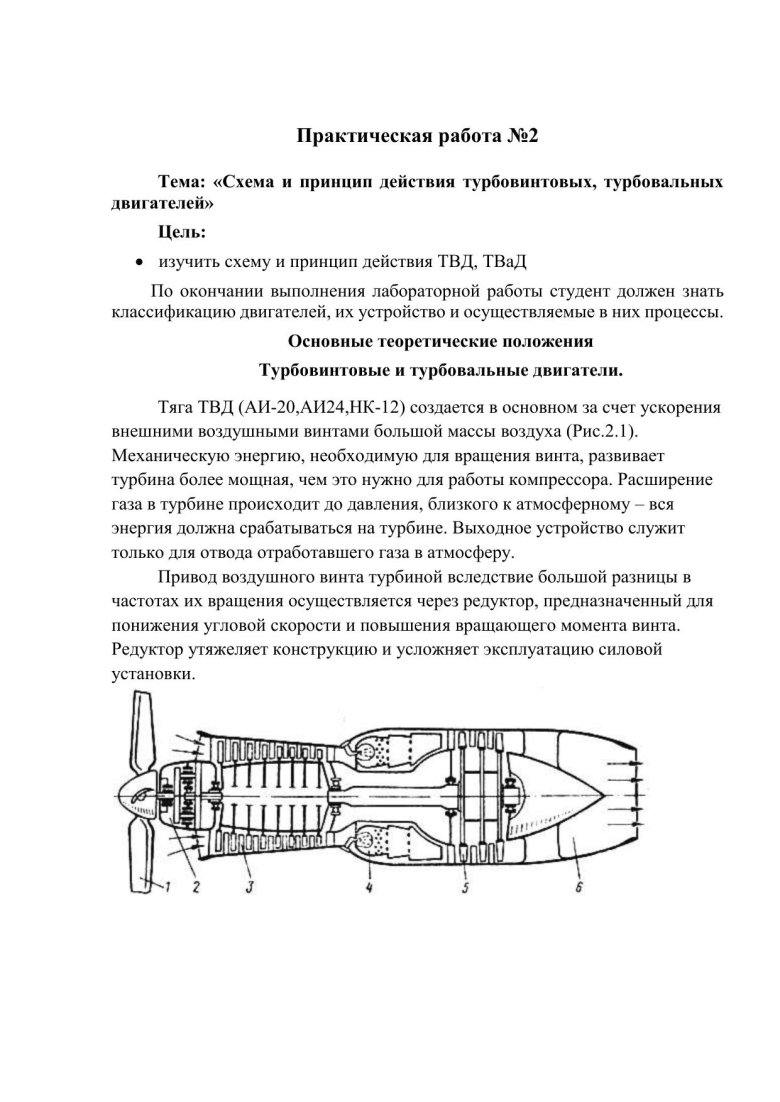 Практическая работа №2

Тема: «Схема и принцип действия турбовинтовых, турбовальных двигателей»

Цель:

• изучить схему и принцип действия ТВД, ТВаД

По окончании выполнения лабораторной работы студент должен знать классификацию двигателей, их устройство и осуществляемые в них процессы.

Основные теоретические положения

Турбовинтовые и турбовальные двигатели.

Тяга ТВД (АИ-20,АИ24,НК-12) создается в основном за счет ускорения внешними воздушными винтами большой массы воздуха (Рис.2.1). Механическую энергию, необходимую для вращения винта, развивает турбина более мощная, чем это нужно для работы компрессора. Расширение газа в турбине происходит до давления, близкого к атмосферному – вся энергия должна срабатываться на турбине. Выходное устройство служит только для отвода отработавшего газа в атмосферу.

Привод воздушного винта турбиной вследствие большой разницы в частотах их вращения осуществляется через редуктор, предназначенный для понижения угловой скорости и повышения вращающего момента винта. Редуктор утяжеляет конструкцию и усложняет эксплуатацию силовой установки.

1 2 3 4 5 6